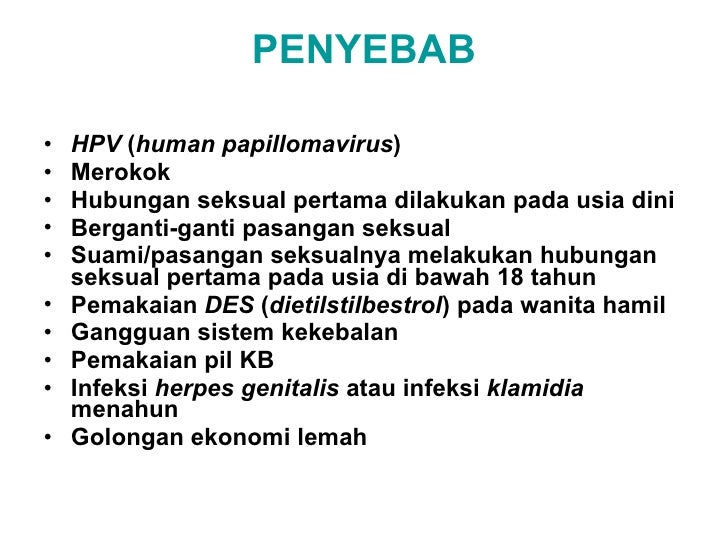 PENYEBAB

• HPV (human papillomavirus)
• Merokok
• Hubungan seksual pertama dilakukan pada usia dini
• Berganti-ganti pasangan seksual
• Suami/pasangan seksualnya melakukan hubungan seksual pertama pada usia di bawah 18 tahun
• Pemakaian DES (dietilstilbestrol) pada wanita hamil
• Gangguan sistem kekebalan
• Pemakaian pil KB
• Infeksi herpes genitalis atau infeksi klamidia menahun
• Golongan ekonomi lemah